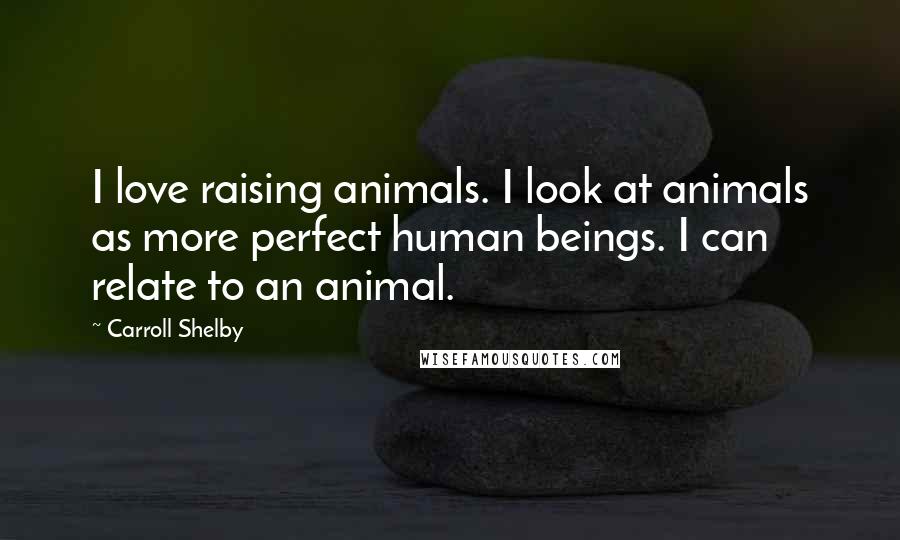 I love raising animals. I look at animals as more perfect human beings. I can relate to an animal.

~ Carroll Shelby

WISEFAMOUSQUOTES.COM